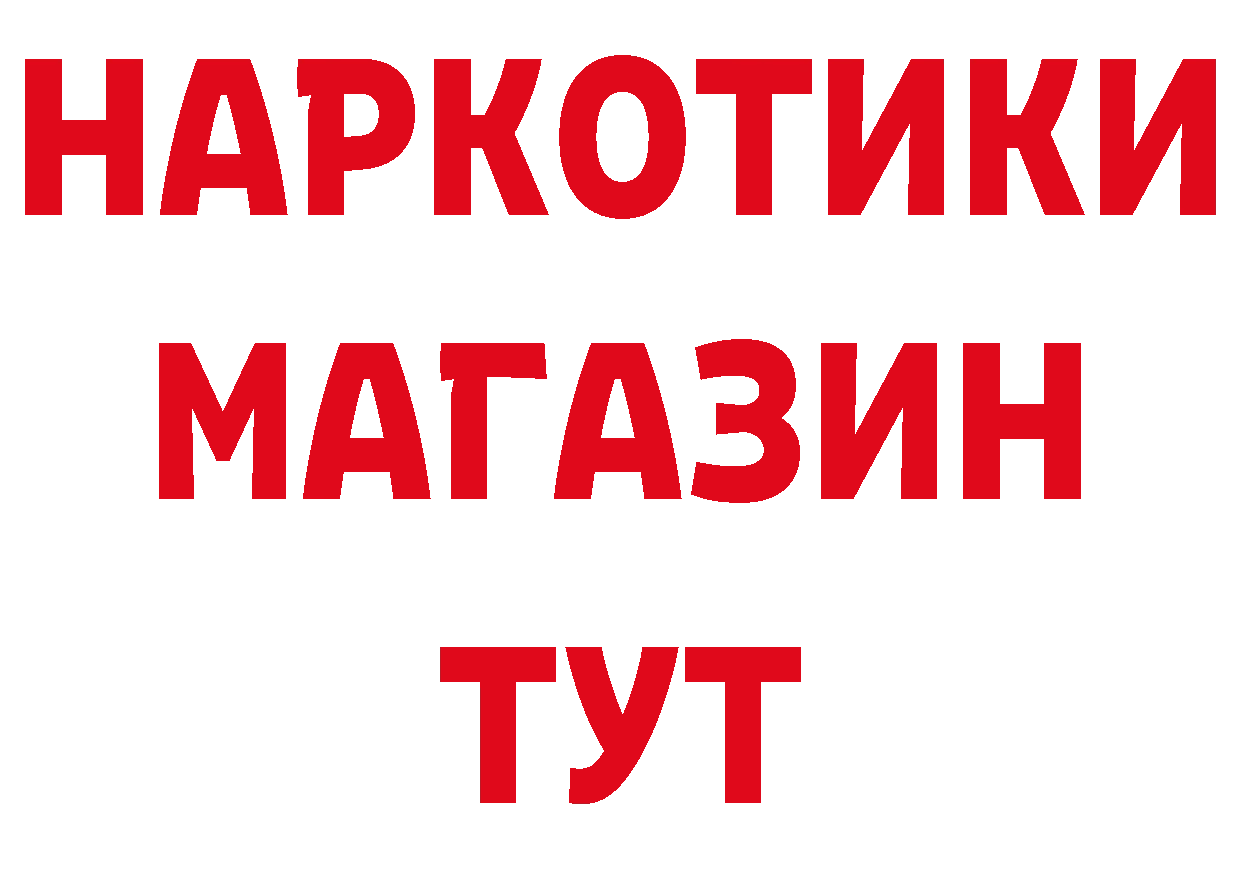 НАРКОТИКИ
МАГАЗИН
ТУТ